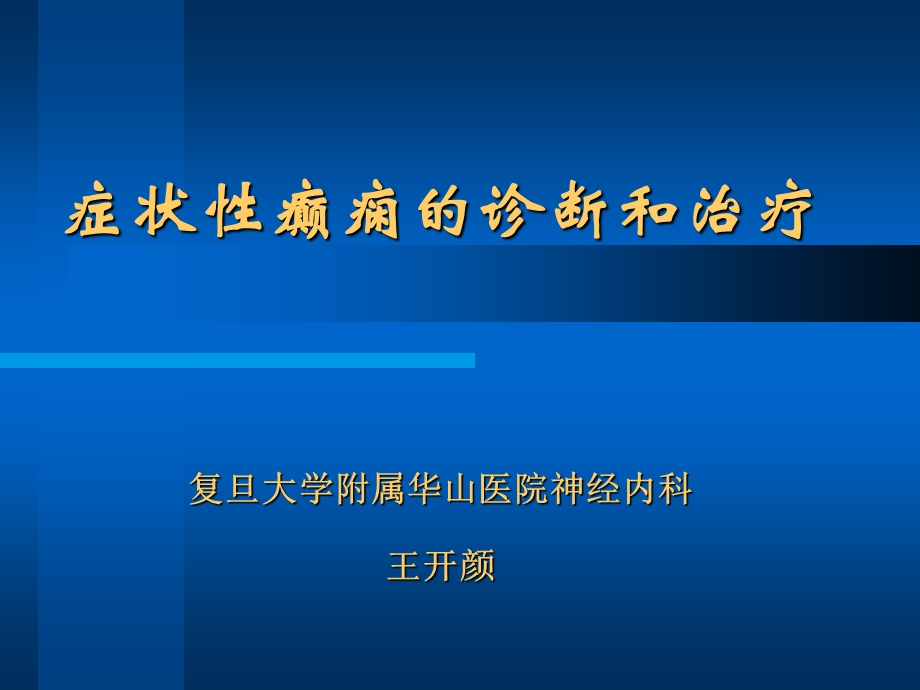 症状性癫痫的诊断和治疗

复旦大学附属华山医院神经内科

王开颜